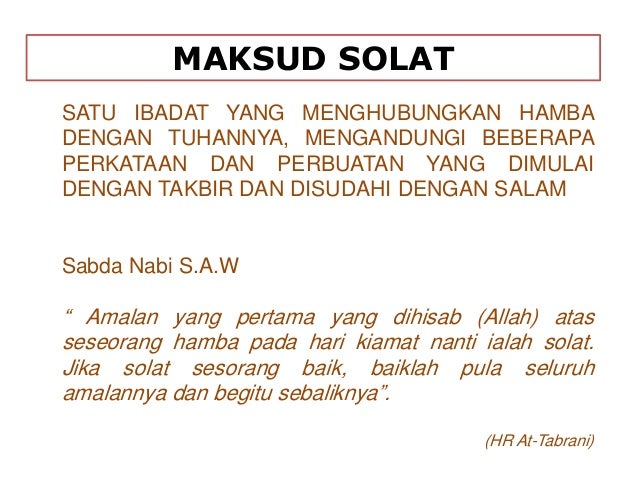 MAKSUD SOLAT

SATU IBADAT YANG MENGHUBUNGKAN HAMBA DENGAN TUHANNYA, MENGANDUNGI BEBERAPA PERKATAAN DAN PERBUATAN YANG DIMULAI DENGAN TAKBIR DAN DISUDAHI DENGAN SALAM

Sabda Nabi S.A.W

“ Amalan yang pertama yang dihisab (Allah) atas seseorang hamba pada hari kiamat nanti ialah solat. Jika solat sesorang baik, baiklah pula seluruh amalannya dan begitu sebaliknya”.

(HR At-Tabrani)